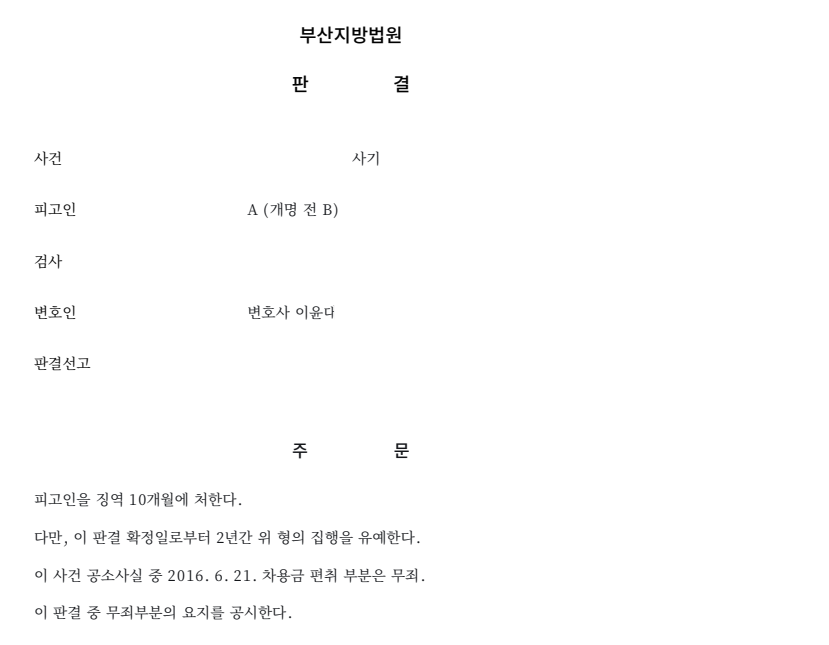 부산지방법원

판 결

사건 사기

피고인 A (개명 전 B)

검사

변호인 변호사 이윤다

판결선고

주 문

피고인을 징역 10개월에 처한다.

다만, 이 판결 확정일로부터 2년간 위 형의 집행을 유예한다.

이 사건 공소사실 중 2016. 6. 21. 차용금 편취 부분은 무죄.

이 판결 중 무죄부분의 요지를 공시한다.